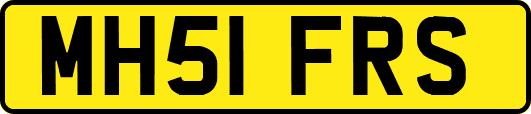 MH51 FRS